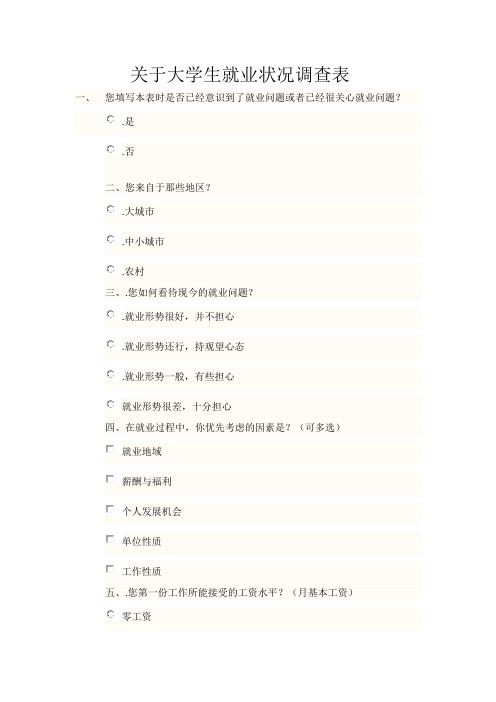 关于大学生就业状况调查表

一、　您填写本表时是否已经意识到了就业问题或者已经很关心就业问题？

.是

.否

二、您来自于那些地区？

.大城市

.中小城市

.农村

三、.您如何看待现今的就业问题？

.就业形势很好，并不担心

.就业形势还行，持观望心态

.就业形势一般，有些担心

就业形势很差，十分担心

四、在就业过程中，你优先考虑的因素是？（可多选）

就业地域

薪酬与福利

个人发展机会

单位性质

工作性质

五、.您第一份工作所能接受的工资水平？（月基本工资）

零工资